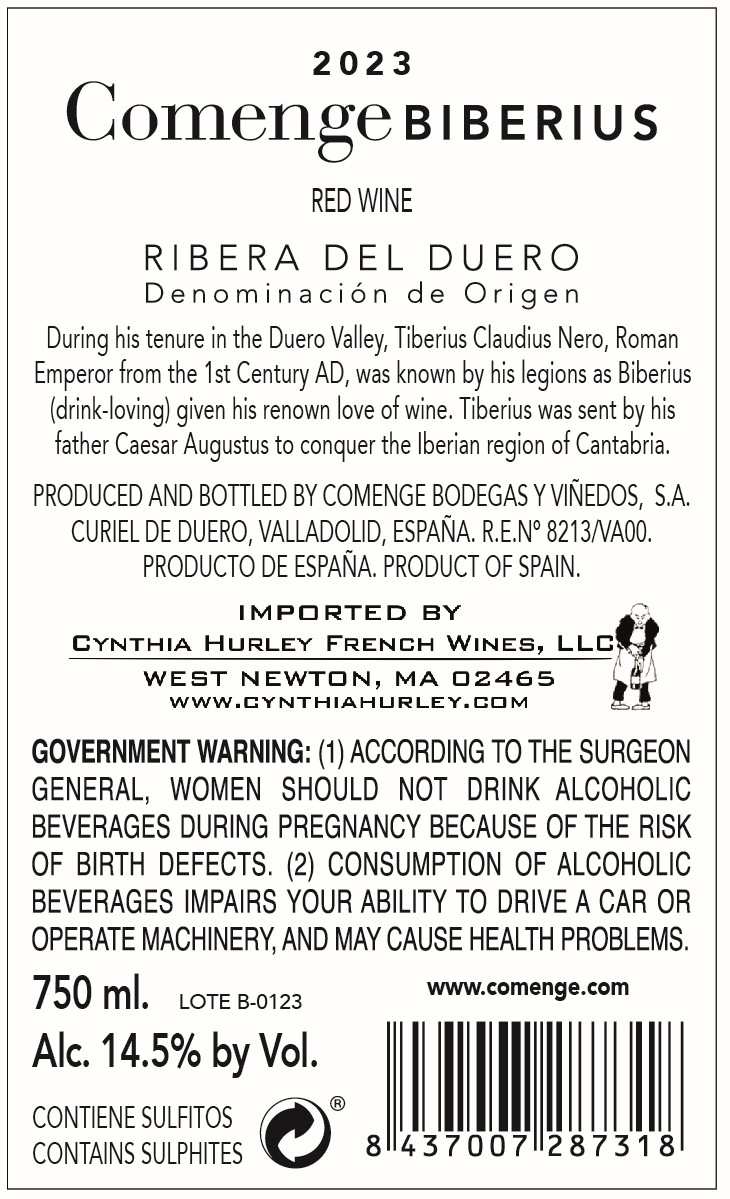 2023
Comenge BIBERIUS

RED WINE

RIBERA DEL DUERO
Denominación de Origen

During his tenure in the Duero Valley, Tiberius Claudius Nero, Roman Emperor from the 1st Century AD, was known by his legions as Biberius (drink-loving) given his renown love of wine. Tiberius was sent by his father Caesar Augustus to conquer the Iberian region of Cantabria.

PRODUCED AND BOTTLED BY COMENGE BODEGAS Y VIÑEDOS, S.A.
CURIEL DE DUERO, VALLADOLID, ESPAÑA. R.E.Nº 8213/VA00.
PRODUCTO DE ESPAÑA. PRODUCT OF SPAIN.

IMPORTED BY
CYNTHIA HURLEY FRENCH WINES, LLC
WEST NEWTON, MA 02465
WWW.CYNTHIAHURLEY.COM

GOVERNMENT WARNING: (1) ACCORDING TO THE SURGEON GENERAL, WOMEN SHOULD NOT DRINK ALCOHOLIC BEVERAGES DURING PREGNANCY BECAUSE OF THE RISK OF BIRTH DEFECTS. (2) CONSUMPTION OF ALCOHOLIC BEVERAGES IMPAIRS YOUR ABILITY TO DRIVE A CAR OR OPERATE MACHINERY, AND MAY CAUSE HEALTH PROBLEMS.

750 ml. LOTE B-0123
Alc. 14.5% by Vol.

CONTIENE SULFITOS
CONTAINS SULPHITES

®

www.comenge.com

8 437007 287318